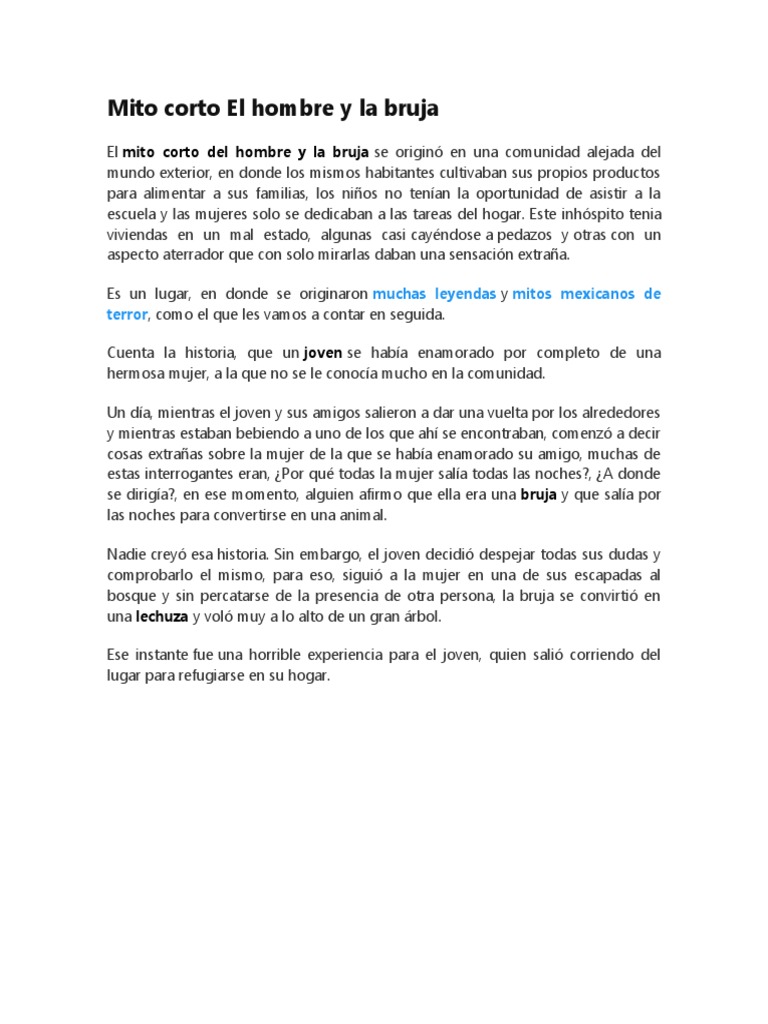 Mito corto El hombre y la bruja

El mito corto del hombre y la bruja se originó en una comunidad alejada del mundo exterior, en donde los mismos habitantes cultivaban sus propios productos para alimentar a sus familias, los niños no tenían la oportunidad de asistir a la escuela y las mujeres solo se dedicaban a las tareas del hogar. Este inhóspito tenia viviendas en un mal estado, algunas casi cayéndose a pedazos y otras con un aspecto aterrador que con solo mirarlas daban una sensación extraña.

Es un lugar, en donde se originaron muchas leyendas y mitos mexicanos de terror, como el que les vamos a contar en seguida.

Cuenta la historia, que un joven se había enamorado por completo de una hermosa mujer, a la que no se le conocía mucho en la comunidad.

Un día, mientras el joven y sus amigos salieron a dar una vuelta por los alrededores y mientras estaban bebiendo a uno de los que ahí se encontraban, comenzó a decir cosas extrañas sobre la mujer de la que se había enamorado su amigo, muchas de estas interrogantes eran, ¿Por qué todas la mujer salía todas las noches?, ¿A donde se dirigía?, en ese momento, alguien afirmo que ella era una bruja y que salía por las noches para convertirse en una animal.

Nadie creyó esa historia. Sin embargo, el joven decidió despejar todas sus dudas y comprobarlo el mismo, para eso, siguió a la mujer en una de sus escapadas al bosque y sin percatarse de la presencia de otra persona, la bruja se convirtió en una lechuza y voló muy a lo alto de un gran árbol.

Ese instante fue una horrible experiencia para el joven, quien salió corriendo del lugar para refugiarse en su hogar.